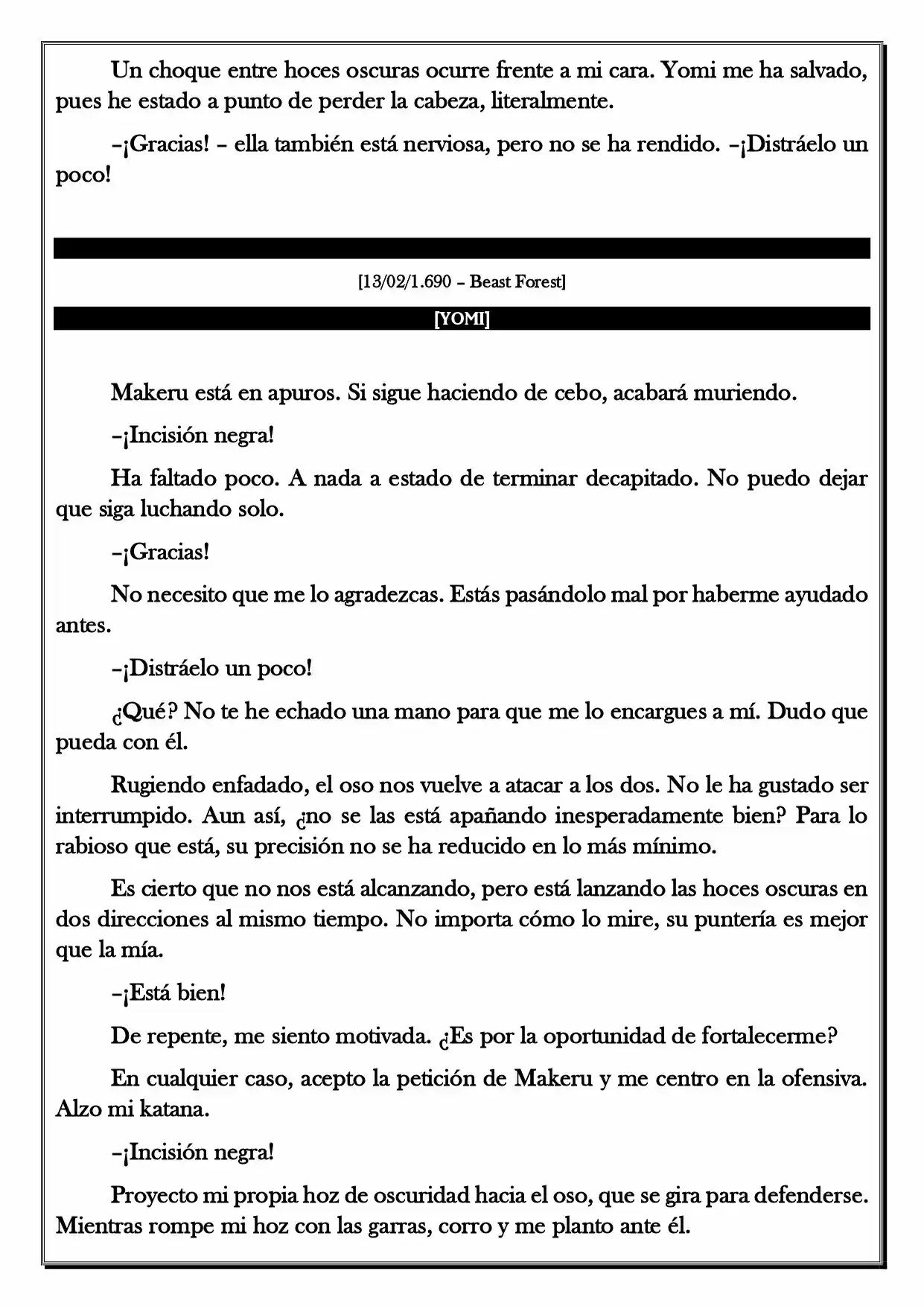 Un choque entre hoces oscuras ocurre frente a mi cara. Yomi me ha salvado, pues he estado a punto de perder la cabeza, literalmente.

–¡Gracias! – ella también está nerviosa, pero no se ha rendido. –¡Distráelo un poco!

[13/02/1.690 – Beast Forest]

[YOMI]

Makeru está en apuros. Si sigue haciendo de cebo, acabará muriendo.

–¡Incisión negra!

Ha faltado poco. A nada a estado de terminar decapitado. No puedo dejar que siga luchando solo.

–¡Gracias!

No necesito que me lo agradezcas. Estás pasándolo mal por haberme ayudado antes.

–¡Distráelo un poco!

¿Qué? No te he echado una mano para que me lo encargues a mí. Dudo que pueda con él.

Rugiendo enfadado, el oso nos vuelve a atacar a los dos. No le ha gustado ser interrumpido. Aun así, ¿no se las está apañando inesperadamente bien? Para lo rabioso que está, su precisión no se ha reducido en lo más mínimo.

Es cierto que no nos está alcanzando, pero está lanzando las hoces oscuras en dos direcciones al mismo tiempo. No importa cómo lo mire, su puntería es mejor que la mía.

–¡Está bien!

De repente, me siento motivada. ¿Es por la oportunidad de fortalecerme?

En cualquier caso, acepto la petición de Makeru y me centro en la ofensiva. Alzo mi katana.

–¡Incisión negra!

Proyecto mi propia hoz de oscuridad hacia el oso, que se gira para defenderse. Mientras rompe mi hoz con las garras, corro y me planto ante él.